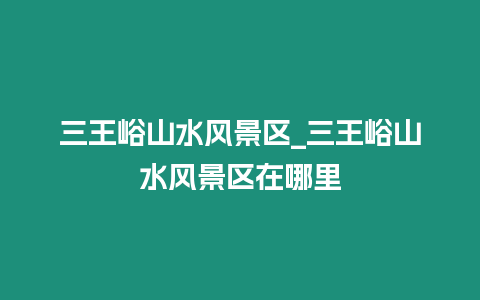 三王峪山水风景区_三王峪山水风景区在哪里